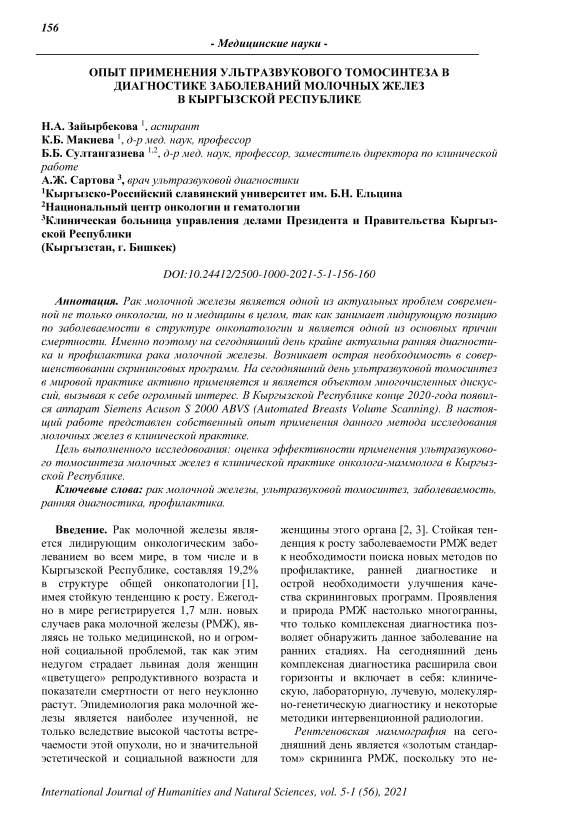 156

- Медицинские науки -

ОПЫТ ПРИМЕНЕНИЯ УЛЬТРАЗВУКОВОГО ТОМОСИНТЕЗА В ДИАГНОСТИКЕ ЗАБОЛЕВАНИЙ МОЛОЧНЫХ ЖЕЛЕЗ В КЫРГЫЗСКОЙ РЕСПУБЛИКЕ

Н.А. Зайырбекова $^1$, аспирант
К.Б. Макиева $^1$, д-р мед. наук, профессор
Б.Б. Султангазиева $^{1,2}$, д-р мед. наук, профессор, заместитель директора по клинической работе
А.Ж. Сартова $^3$, врач ультразвуковой диагностики
$^1$Кыргызско-Российский славянский университет им. Б.Н. Ельцина
$^2$Национальный центр онкологии и гематологии
$^3$Клиническая больница управления делами Президента и Правительства Кыргызской Республики
(Кыргызстан, г. Бишкек)

DOI:10.24412/2500-1000-2021-5-1-156-160

Аннотация. Рак молочной железы является одной из актуальных проблем современной не только онкологии, но и медицины в целом, так как занимает лидирующую позицию по заболеваемости в структуре онкопатологии и является одной из основных причин смертности. Именно поэтому на сегодняшний день крайне актуальна ранняя диагностика и профилактика рака молочной железы. Возникает острая необходимость в совершенствовании скрининговых программ. На сегодняшний день ультразвуковой томосинтез в мировой практике активно применяется и является объектом многочисленных дискуссий, вызывая к себе огромный интерес. В Кыргызской Республике конце 2020-года появился аппарат Siemens Acuson S 2000 ABVS (Automated Breasts Volume Scanning). В настоящей работе представлен собственный опыт применения данного метода исследования молочных желез в клинической практике.

Цель выполненного исследования: оценка эффективности применения ультразвукового томосинтеза молочных желез в клинической практике онколога-маммолога в Кыргызской Республике.

Ключевые слова: рак молочной железы, ультразвуковой томосинтез, заболеваемость, ранняя диагностика, профилактика.

Введение. Рак молочной железы является лидирующим онкологическим заболеванием во всем мире, в том числе и в Кыргызской Республике, составляя 19,2% в структуре общей онкопатологии [1], имея стойкую тенденцию к росту. Ежегодно в мире регистрируется 1,7 млн. новых случаев рака молочной железы (РМЖ), являясь не только медицинской, но и огромной социальной проблемой, так как этим недугом страдает львиная доля женщин «цветущего» репродуктивного возраста и показатели смертности от него неуклонно растут. Эпидемиология рака молочной железы является наиболее изученной, не только вследствие высокой частоты встречаемости этой опухоли, но и значительной эстетической и социальной важности для женщины этого органа [2, 3]. Стойкая тенденция к росту заболеваемости РМЖ ведет к необходимости поиска новых методов по профилактике, ранней диагностике и острой необходимости улучшения качества скрининговых программ. Проявления и природа РМЖ настолько многогранны, что только комплексная диагностика позволяет обнаружить данное заболевание на ранних стадиях. На сегодняшний день комплексная диагностика расширила свои горизонты и включает в себя: клиническую, лабораторную, лучевую, молекулярно-генетическую диагностику и некоторые методики интервенционной радиологии.

Рентгеновская маммография на сегодняшний день является «золотым стандартом» скрининга РМЖ, поскольку это не-

International Journal of Humanities and Natural Sciences, vol. 5-1 (56), 2021